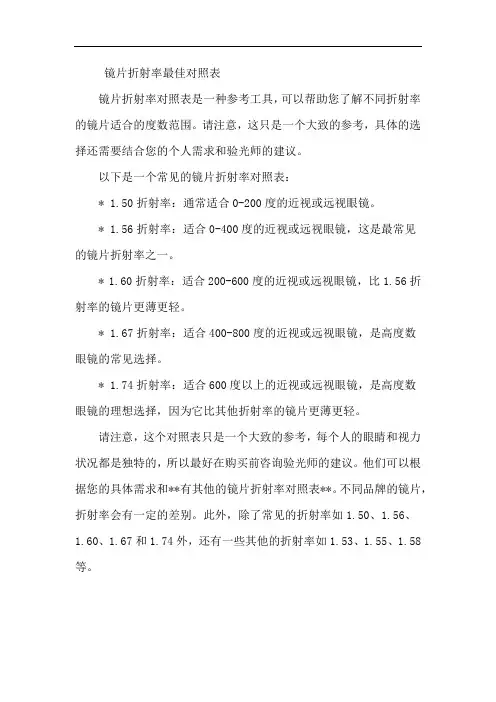 镜片折射率最佳对照表

镜片折射率对照表是一种参考工具，可以帮助您了解不同折射率的镜片适合的度数范围。请注意，这只是一个大致的参考，具体的选择还需要结合您的个人需求和验光师的建议。

以下是一个常见的镜片折射率对照表：

* 1.50 折射率：通常适合 0-200 度的近视或远视眼镜。

* 1.56 折射率：适合 0-400 度的近视或远视眼镜，这是最常见的镜片折射率之一。

* 1.60 折射率：适合 200-600 度的近视或远视眼镜，比 1.56 折射率的镜片更薄更轻。

* 1.67 折射率：适合 400-800 度的近视或远视眼镜，是高度数眼镜的常见选择。

* 1.74 折射率：适合 600 度以上的近视或远视眼镜，是高度数眼镜的理想选择，因为它比其他折射率的镜片更薄更轻。

请注意，这个对照表只是一个大致的参考，每个人的眼睛和视力状况都是独特的，所以最好在购买前咨询验光师的建议。他们可以根据您的具体需求和**有其他的镜片折射率对照表**。不同品牌的镜片，折射率会有一定的差别。此外，除了常见的折射率如 1.50、1.56、1.60、1.67 和 1.74 外，还有一些其他的折射率如 1.53、1.55、1.58 等。